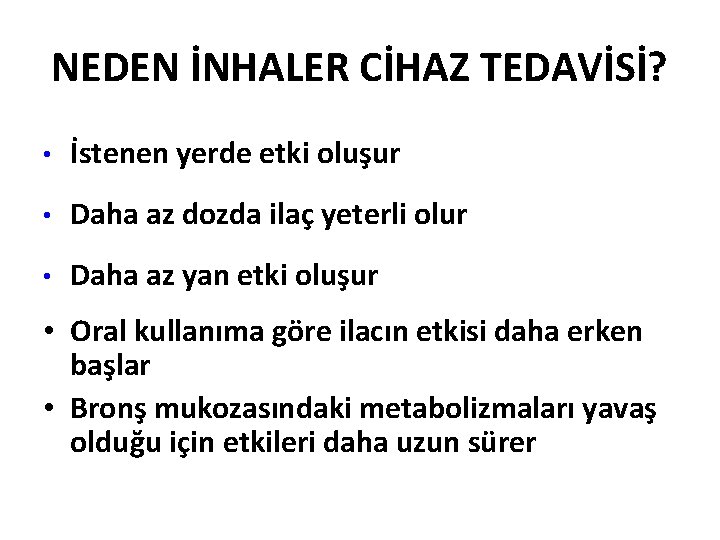 NEDEN İNHALER CİHAZ TEDAVİSİ?

• İstenen yerde etki oluşur
• Daha az dozda ilaç yeterli olur
• Daha az yan etki oluşur
• Oral kullanıma göre ilacın etkisi daha erken başlar
• Bronş mukozasındaki metabolizmaları yavaş olduğu için etkileri daha uzun sürer